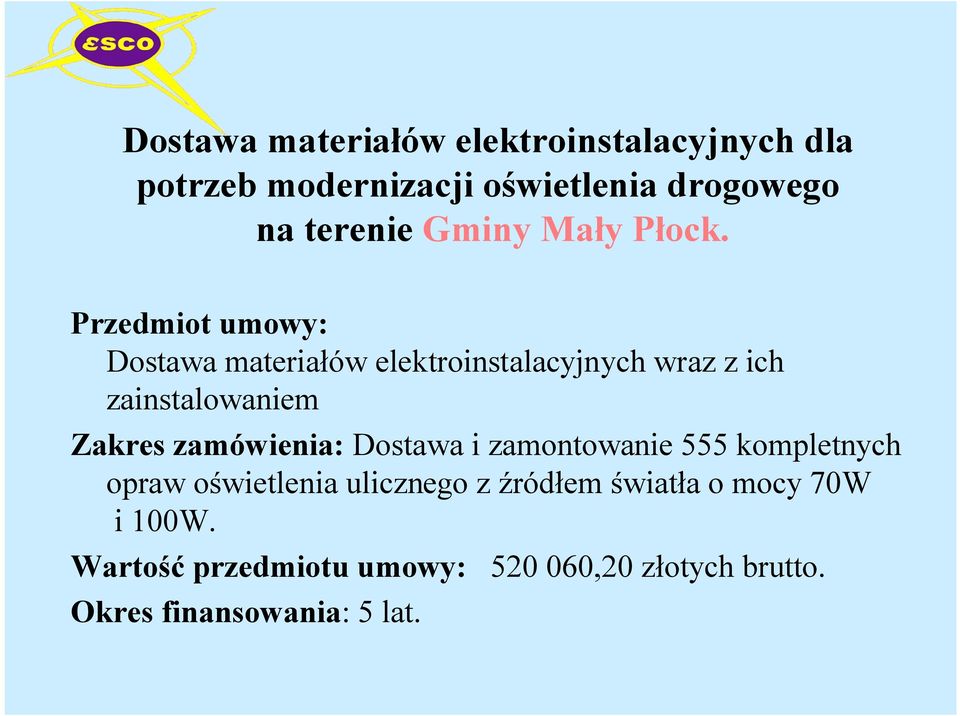 ESCO

Dostawa materiałów elektroinstalacyjnych dla potrzeb modernizacji oświetlenia drogowego na terenie Gminy Mały Płock.

Przedmiot umowy:
Dostawa materiałów elektroinstalacyjnych wraz z ich zainstalowaniem

Zakres zamówienia: Dostawa i zamontowanie 555 kompletnych opraw oświetlenia ulicznego z źródłem światła o mocy 70W i 100W.

Wartość przedmiotu umowy: 520 060,20 złotych brutto.

Okres finansowania: 5 lat.